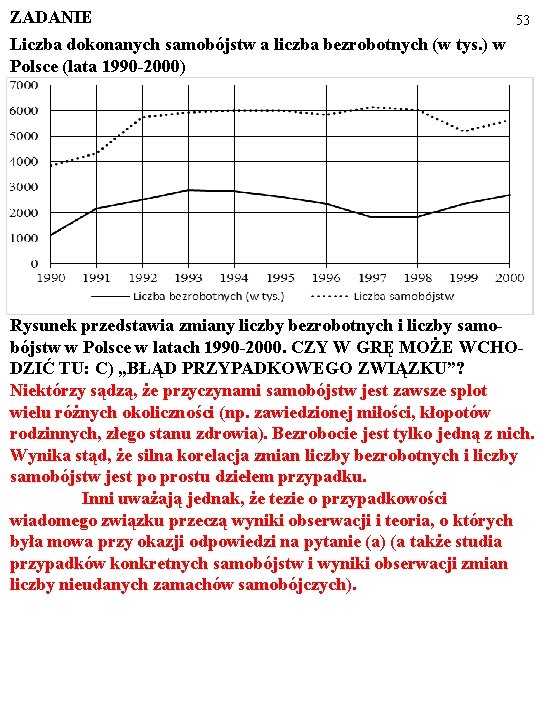 ZADANIE

53

Liczba dokonanych samobójstw a liczba bezrobotnych (w tys.) w Polsce (lata 1990-2000)

7000
6000
5000
4000
3000
2000
1000
0
1990 1991 1992 1993 1994 1995 1996 1997 1998 1999 2000

Liczba bezrobotnych (w tys.) Liczba samobójstw

Rysunek przedstawia zmiany liczby bezrobotnych i liczby samobójstw w Polsce w latach 1990-2000. CZY W GRĘ MOŻE WCHODZIĆ TU: C) „BŁĄD PRZYPADKOWEGO ZWIĄZKU”?

Niektórzy sądzą, że przyczynami samobójstw jest zawsze splot wielu różnych okoliczności (np. zawiedzionej miłości, kłopotów rodzinnych, złego stanu zdrowia). Bezrobocie jest tylko jedną z nich. Wynika stąd, że silna korelacja zmian liczby bezrobotnych i liczby samobójstw jest po prostu dziełem przypadku.

Inni uważają jednak, że tezie o przypadkowości wiadomego związku przeczą wyniki obserwacji i teoria, o których była mowa przy okazji odpowiedzi na pytanie (a) (a także studia przypadków konkretnych samobójstw i wyniki obserwacji zmian liczby nieudanych zamachów samobójczych).